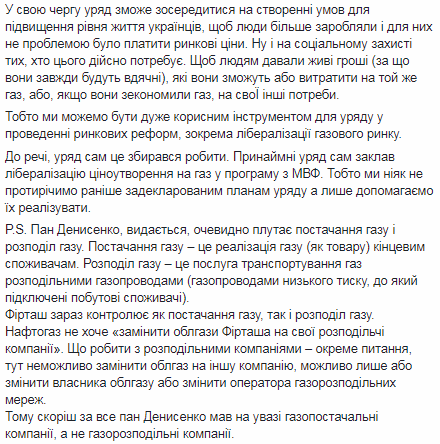 У свою чергу уряд зможе зосередитися на створенні умов для підвищення рівня життя українців, щоб люди більше заробляли і для них не проблемою було платити ринкові ціни. Ну і на соціальному захисті тих, хто цього дійсно потребує. Щоб людям давали живі гроші (за що вони завжди будуть вдячні), які вони зможуть або витратити на той же газ, або, якщо вони зекономили газ, на свої інші потреби.

Тобто ми можемо бути дуже корисним інструментом для уряду у проведенні ринкових реформ, зокрема лібералізації газового ринку.

До речі, уряд сам це збирався робити. Принаймні уряд сам заклав лібералізацію ціноутворення на газ у програму з МВФ. Тобто ми ніяк не протирічимо раніше задекларованим планам уряду а лише допомагаємо їх реалізувати.

P.S. Пан Денисенко, видається, очевидно плутає постачання газу і розподіл газу. Постачання газу – це реалізація газу (як товару) кінцевим споживачам. Розподіл газу – це послуга транспортування газ розподільними газопроводами (газопроводами низького тиску, до який підключені побутові споживачі).
Фірташ зараз контролює як постачання газу, так і розподіл газу.
Нафтогаз не хоче «замінити облгази Фірташа на свої розподільчі компанії». Що робити з розподільними компаніями – окреме питання, тут неможливо замінити облгаз на іншу компанію, можливо лише або змінити власника облгазу або змінити оператора газорозподільних мереж.
Тому скоріш за все пан Денисенко мав на увазі газопостачальні компанії, а не газорозподільні компанії.